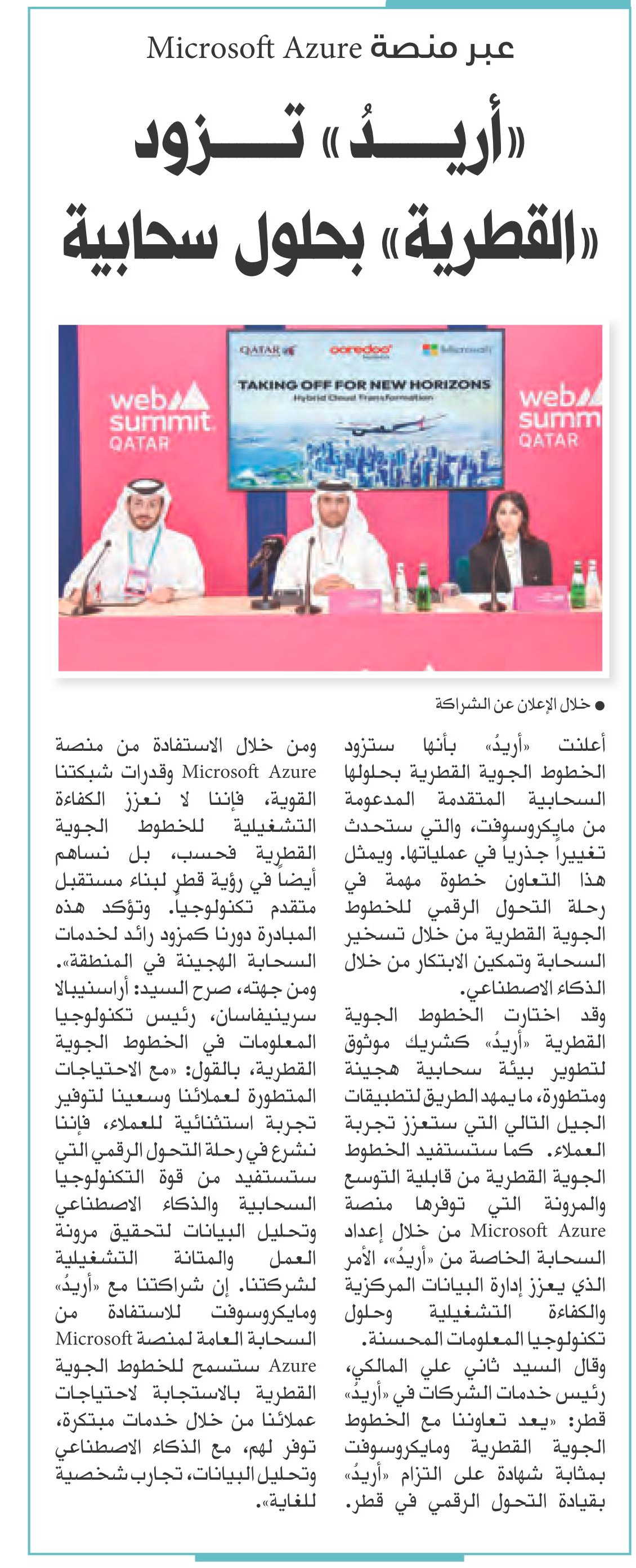 عبر منصة Microsoft Azure

«أريدُ» تزود «القطرية» بحلول سحابية

QATAR
ooredoo
Microsoft
TAKING OFF FOR NEW HORIZONS
Hybrid Cloud Transformation
web summit QATAR
web summit QATAR

● خلال الإعلان عن الشراكة

أعلنت «أريدُ» بأنها ستزود الخطوط الجوية القطرية بحلولها السحابية المتقدمة المدعومة من مايكروسوفت، والتي ستحدث تغييراً جذرياً في عملياتها. ويمثل هذا التعاون خطوة مهمة في رحلة التحول الرقمي للخطوط الجوية القطرية من خلال تسخير السحابة وتمكين الابتكار من خلال الذكاء الاصطناعي.

وقد اختارت الخطوط الجوية القطرية «أريدُ» كشريك موثوق لتطوير بيئة سحابية هجينة ومتطورة، ما يمهد الطريق لتطبيقات الجيل التالي التي ستعزز تجربة العملاء. كما ستستفيد الخطوط الجوية القطرية من قابلية التوسع والمرونة التي توفرها منصة Microsoft Azure من خلال إعداد السحابة الخاصة من «أريدُ»، الأمر الذي يعزز إدارة البيانات المركزية والكفاءة التشغيلية وحلول تكنولوجيا المعلومات المحسنة.

وقال السيد ثاني علي المالكي، رئيس خدمات الشركات في «أريدُ» قطر: «يعد تعاوننا مع الخطوط الجوية القطرية ومايكروسوفت بمثابة شهادة على التزام «أريدُ» بقيادة التحول الرقمي في قطر.

ومن خلال الاستفادة من منصة Microsoft Azure وقدرات شبكتنا القوية، فإننا لا نعزز الكفاءة التشغيلية للخطوط الجوية القطرية فحسب، بل نساهم أيضاً في رؤية قطر لبناء مستقبل متقدم تكنولوجياً. وتؤكد هذه المبادرة دورنا كمزود رائد لخدمات السحابة الهجينة في المنطقة».

ومن جهته، صرح السيد: أراسنيبالا سرينيفاسان، رئيس تكنولوجيا المعلومات في الخطوط الجوية القطرية، بالقول: «مع الاحتياجات المتطورة لعملائنا وسعينا لتوفير تجربة استثنائية للعملاء، فإننا نشرع في رحلة التحول الرقمي التي ستستفيد من قوة التكنولوجيا السحابية والذكاء الاصطناعي وتحليل البيانات لتحقيق مرونة العمل والمتانة التشغيلية لشركتنا. إن شراكتنا مع «أريدُ» ومايكروسوفت للاستفادة من السحابة العامة لمنصة Microsoft Azure ستسمح للخطوط الجوية القطرية بالاستجابة لاحتياجات عملائنا من خلال خدمات مبتكرة، توفر لهم، مع الذكاء الاصطناعي وتحليل البيانات، تجارب شخصية للغاية».